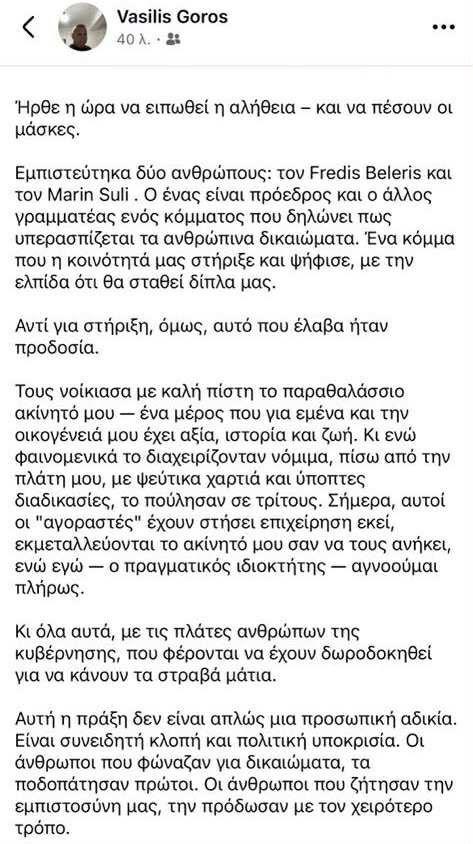 Vasilis Goros
40 λ. ·

Ήρθε η ώρα να ειπωθεί η αλήθεια – και να πέσουν οι μάσκες.

Εμπιστεύτηκα δύο ανθρώπους: τον Fredis Beleris και τον Marin Suli . Ο ένας είναι πρόεδρος και ο άλλος γραμματέας ενός κόμματος που δηλώνει πως υπερασπίζεται τα ανθρώπινα δικαιώματα. Ένα κόμμα που η κοινότητά μας στήριξε και ψήφισε, με την ελπίδα ότι θα σταθεί δίπλα μας.

Αντί για στήριξη, όμως, αυτό που έλαβα ήταν προδοσία.

Τους νοίκιασα με καλή πίστη το παραθαλάσσιο ακίνητό μου — ένα μέρος που για εμένα και την οικογένειά μου έχει αξία, ιστορία και ζωή. Κι ενώ φαινομενικά το διαχειρίζονταν νόμιμα, πίσω από την πλάτη μου, με ψεύτικα χαρτιά και ύποπτες διαδικασίες, το πούλησαν σε τρίτους. Σήμερα, αυτοί οι "αγοραστές" έχουν στήσει επιχείρηση εκεί, εκμεταλλεύονται το ακίνητό μου σαν να τους ανήκει, ενώ εγώ — ο πραγματικός ιδιοκτήτης — αγνοούμαι πλήρως.

Κι όλα αυτά, με τις πλάτες ανθρώπων της κυβέρνησης, που φέρονται να έχουν δωροδοκηθεί για να κάνουν τα στραβά μάτια.

Αυτή η πράξη δεν είναι απλώς μια προσωπική αδικία. Είναι συνειδητή κλοπή και πολιτική υποκρισία. Οι άνθρωποι που φώναζαν για δικαιώματα, τα ποδοπάτησαν πρώτοι. Οι άνθρωποι που ζήτησαν την εμπιστοσύνη μας, την πρόδωσαν με τον χειρότερο τρόπο.